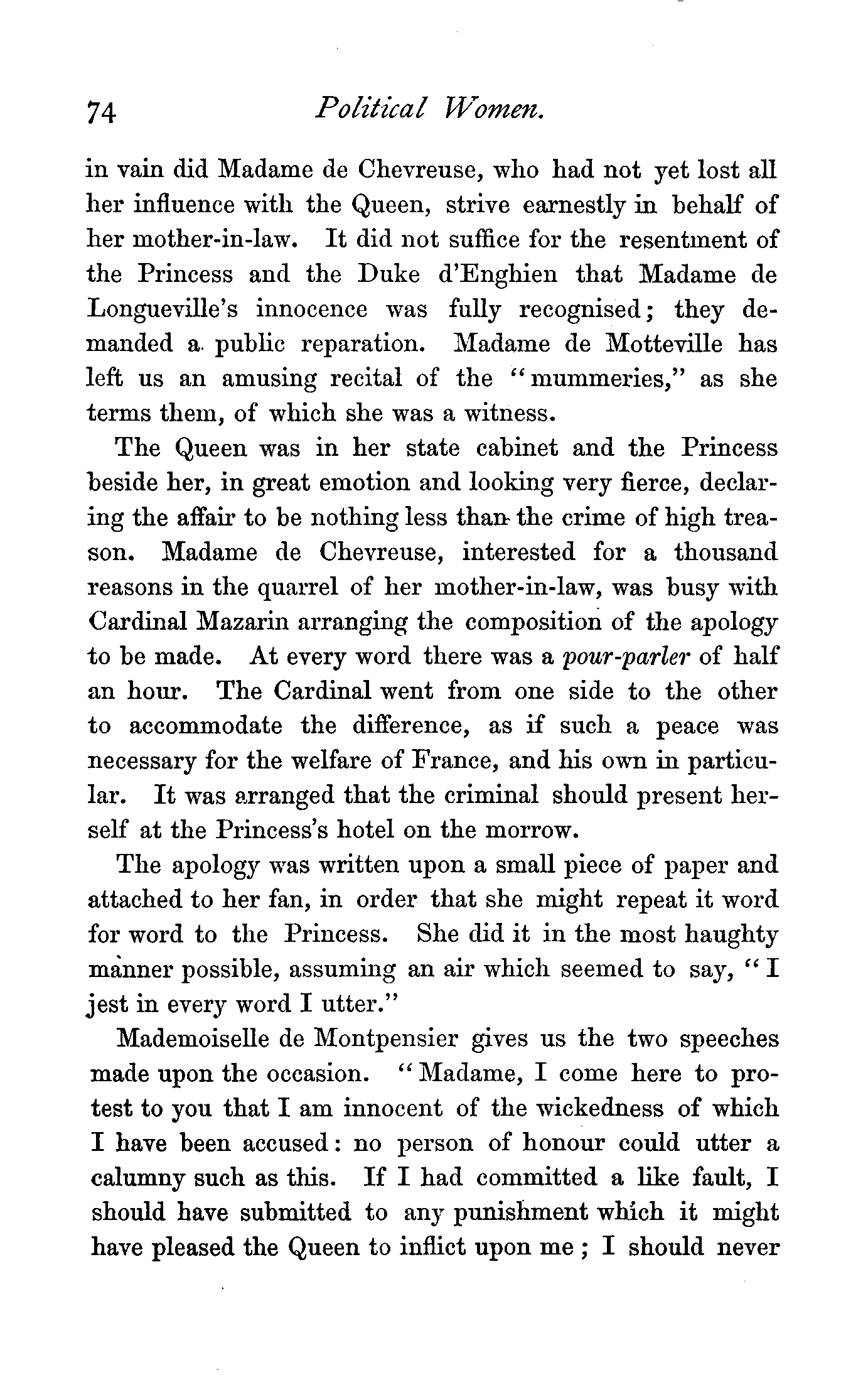 74 Political Women.

in vain did Madame de Chevreuse, who had not yet lost all her influence with the Queen, strive earnestly in behalf of her mother-in-law. It did not suffice for the resentment of the Princess and the Duke d'Enghien that Madame de Longueville's innocence was fully recognised; they demanded a public reparation. Madame de Motteville has left us an amusing recital of the "mummeries," as she terms them, of which she was a witness.

The Queen was in her state cabinet and the Princess beside her, in great emotion and looking very fierce, declaring the affair to be nothing less than the crime of high treason. Madame de Chevreuse, interested for a thousand reasons in the quarrel of her mother-in-law, was busy with Cardinal Mazarin arranging the composition of the apology to be made. At every word there was a pour-parler of half an hour. The Cardinal went from one side to the other to accommodate the difference, as if such a peace was necessary for the welfare of France, and his own in particular. It was arranged that the criminal should present herself at the Princess's hotel on the morrow.

The apology was written upon a small piece of paper and attached to her fan, in order that she might repeat it word for word to the Princess. She did it in the most haughty manner possible, assuming an air which seemed to say, "I jest in every word I utter."

Mademoiselle de Montpensier gives us the two speeches made upon the occasion. "Madame, I come here to protest to you that I am innocent of the wickedness of which I have been accused: no person of honour could utter a calumny such as this. If I had committed a like fault, I should have submitted to any punishment which it might have pleased the Queen to inflict upon me; I should never